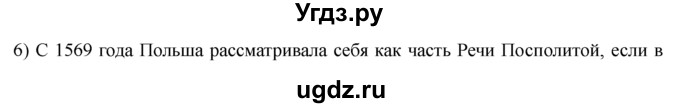 Угдз.ру

6) С 1569 года Польша рассматривала себя как часть Речи Посполитой, если в

ugdz.ru